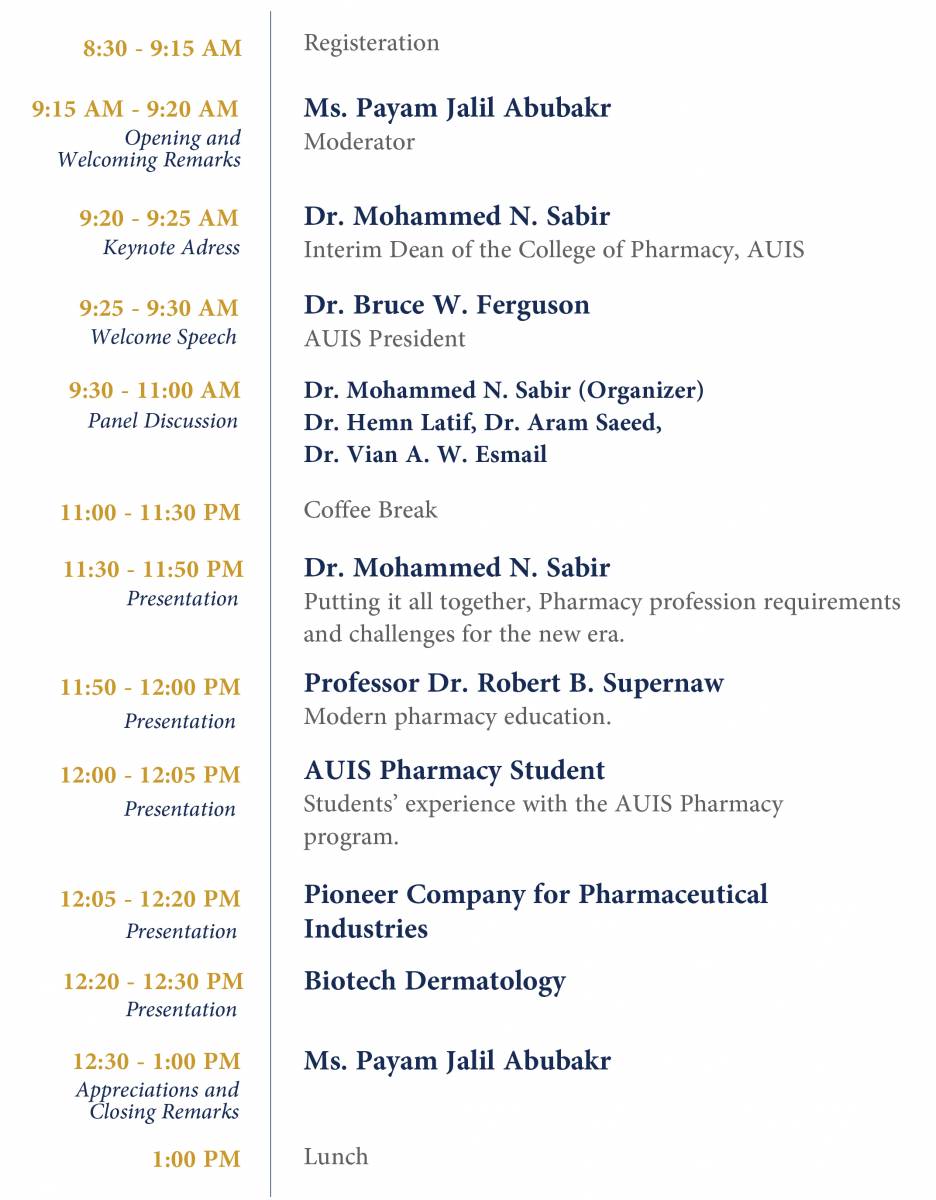 8:30 - 9:15 AM
Registeration

9:15 AM - 9:20 AM
Opening and Welcoming Remarks
Ms. Payam Jalil Abubakr
Moderator

9:20 - 9:25 AM
Keynote Adress
Dr. Mohammed N. Sabir
Interim Dean of the College of Pharmacy, AUIS

9:25 - 9:30 AM
Welcome Speech
Dr. Bruce W. Ferguson
AUIS President

9:30 - 11:00 AM
Panel Discussion
Dr. Mohammed N. Sabir (Organizer)
Dr. Hemn Latif, Dr. Aram Saeed,
Dr. Vian A. W. Esmail

11:00 - 11:30 PM
Coffee Break

11:30 - 11:50 PM
Presentation
Dr. Mohammed N. Sabir
Putting it all together, Pharmacy profession requirements and challenges for the new era.

11:50 - 12:00 PM
Presentation
Professor Dr. Robert B. Supernaw
Modern pharmacy education.

12:00 - 12:05 PM
Presentation
AUIS Pharmacy Student
Students' experience with the AUIS Pharmacy program.

12:05 - 12:20 PM
Presentation
Pioneer Company for Pharmaceutical Industries

12:20 - 12:30 PM
Presentation
Biotech Dermatology

12:30 - 1:00 PM
Appreciations and Closing Remarks
Ms. Payam Jalil Abubakr

1:00 PM
Lunch